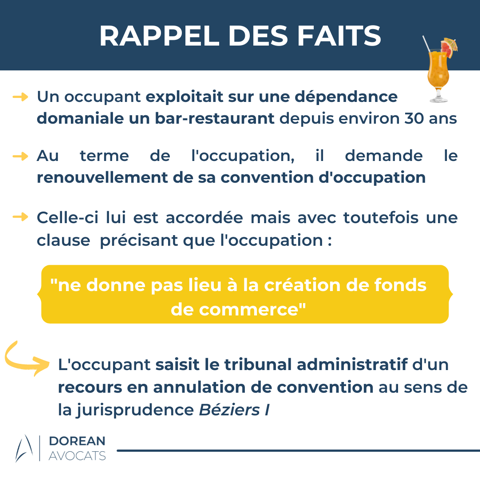 RAPPEL DES FAITS

Un occupant exploitait sur une dépendance domaniale un bar-restaurant depuis environ 30 ans

Au terme de l'occupation, il demande le renouvellement de sa convention d'occupation

Celle-ci lui est accordée mais avec toutefois une clause précisant que l'occupation :

"ne donne pas lieu à la création de fonds de commerce"

L'occupant saisit le tribunal administratif d'un recours en annulation de convention au sens de la jurisprudence Béziers I

DOREAN AVOCATS